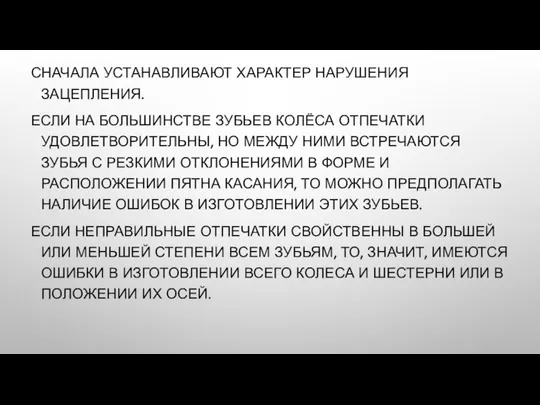 СНАЧАЛА УСТАНАВЛИВАЮТ ХАРАКТЕР НАРУШЕНИЯ ЗАЦЕПЛЕНИЯ.

ЕСЛИ НА БОЛЬШИНСТВЕ ЗУБЬЕВ КОЛЁСА ОТПЕЧАТКИ УДОВЛЕТВОРИТЕЛЬНЫ, НО МЕЖДУ НИМИ ВСТРЕЧАЮТСЯ ЗУБЬЯ С РЕЗКИМИ ОТКЛОНЕНИЯМИ В ФОРМЕ И РАСПОЛОЖЕНИИ ПЯТНА КАСАНИЯ, ТО МОЖНО ПРЕДПОЛАГАТЬ НАЛИЧИЕ ОШИБОК В ИЗГОТОВЛЕНИИ ЭТИХ ЗУБЬЕВ.

ЕСЛИ НЕПРАВИЛЬНЫЕ ОТПЕЧАТКИ СВОЙСТВЕННЫ В БОЛЬШЕЙ ИЛИ МЕНЬШЕЙ СТЕПЕНИ ВСЕМ ЗУБЬЯМ, ТО, ЗНАЧИТ, ИМЕЮТСЯ ОШИБКИ В ИЗГОТОВЛЕНИИ ВСЕГО КОЛЕСА И ШЕСТЕРНИ ИЛИ В ПОЛОЖЕНИИ ИХ ОСЕЙ.